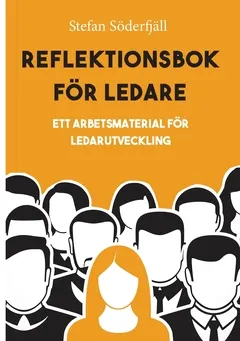 Stefan Söderfjäll

REFLEKTIONSBOK FÖR LEDARE

ETT ARBETSMATERIAL FÖR LEDARUTVECKLING